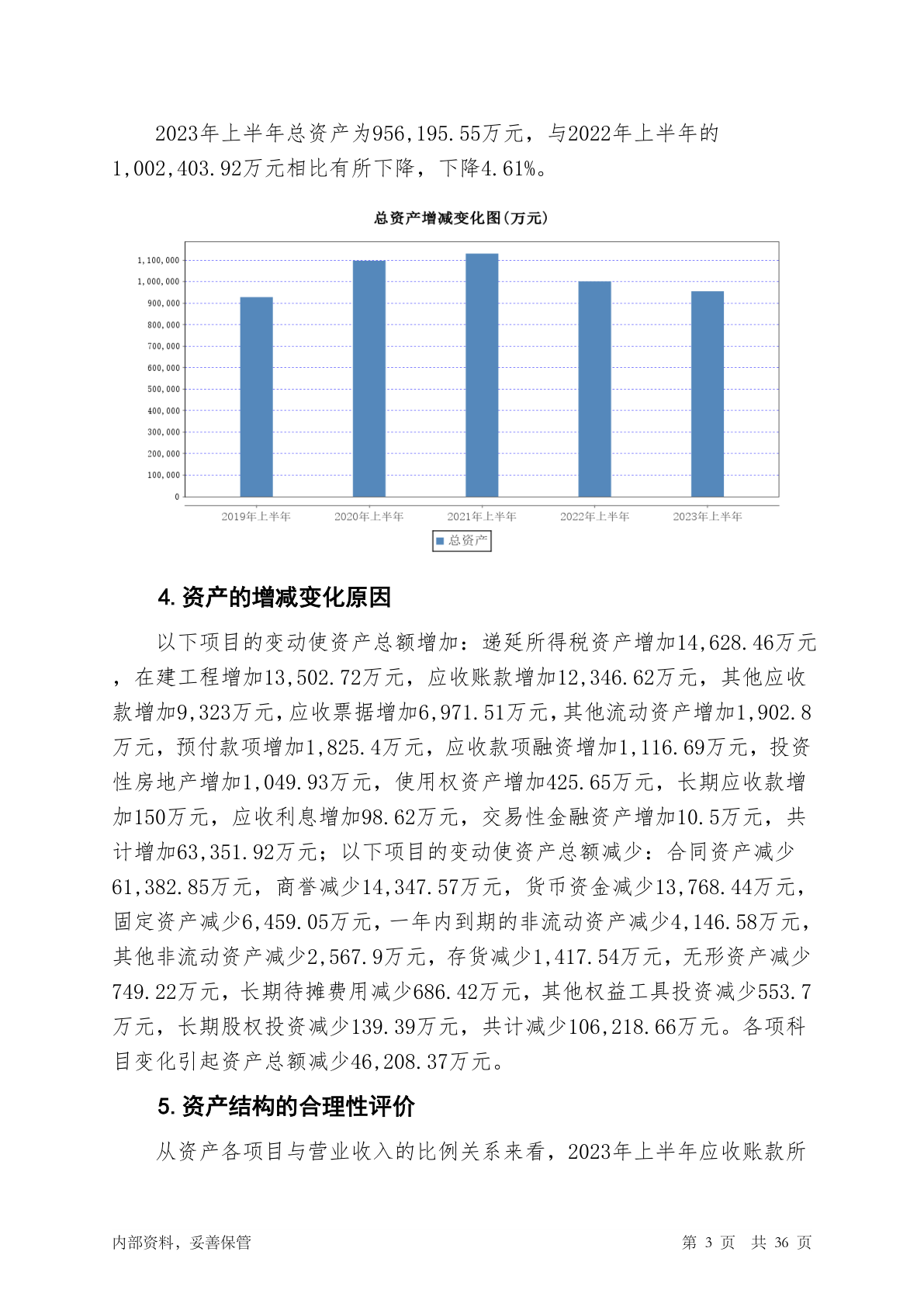 2023年上半年总资产为956,195.55万元，与2022年上半年的1,002,403.92万元相比有所下降，下降4.61%。

总资产增减变化图(万元)

1,100,000
1,000,000
900,000
800,000
700,000
600,000
500,000
400,000
300,000
200,000
100,000
0

2019年上半年 2020年上半年 2021年上半年 2022年上半年 2023年上半年

总资产

4. 资产的增减变化原因

以下项目的变动使资产总额增加：递延所得税资产增加14,628.46万元，在建工程增加13,502.72万元，应收账款增加12,346.62万元，其他应收款增加9,323万元，应收票据增加6,971.51万元，其他流动资产增加1,902.8万元，预付款项增加1,825.4万元，应收款项融资增加1,116.69万元，投资性房地产增加1,049.93万元，使用权资产增加425.65万元，长期应收款增加150万元，应收利息增加98.62万元，交易性金融资产增加10.5万元，共计增加63,351.92万元；以下项目的变动使资产总额减少：合同资产减少61,382.85万元，商誉减少14,347.57万元，货币资金减少13,768.44万元，固定资产减少6,459.05万元，一年内到期的非流动资产减少4,146.58万元，其他非流动资产减少2,567.9万元，存货减少1,417.54万元，无形资产减少749.22万元，长期待摊费用减少686.42万元，其他权益工具投资减少553.7万元，长期股权投资减少139.39万元，共计减少106,218.66万元。各项科目变化引起资产总额减少46,208.37万元。

5. 资产结构的合理性评价

从资产各项目与营业收入的比例关系来看，2023年上半年应收账款所

内部资料，妥善保管 第 3 页 共 36 页